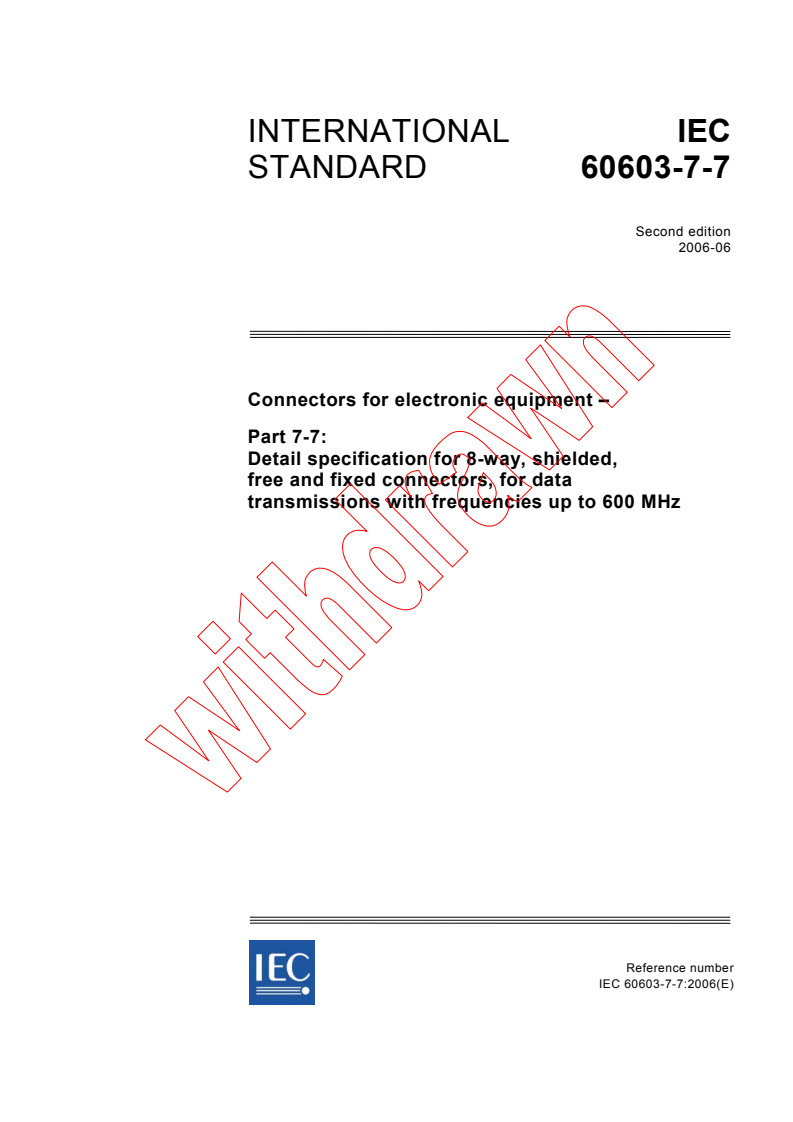 INTERNATIONAL STANDARD

IEC 60603-7-7

Second edition
2006-06

Connectors for electronic equipment –

Part 7-7:
Detail specification for 8-way, shielded, free and fixed connectors, for data transmissions with frequencies up to 600 MHz

withdrawn

IEC

Reference number
IEC 60603-7-7:2006(E)